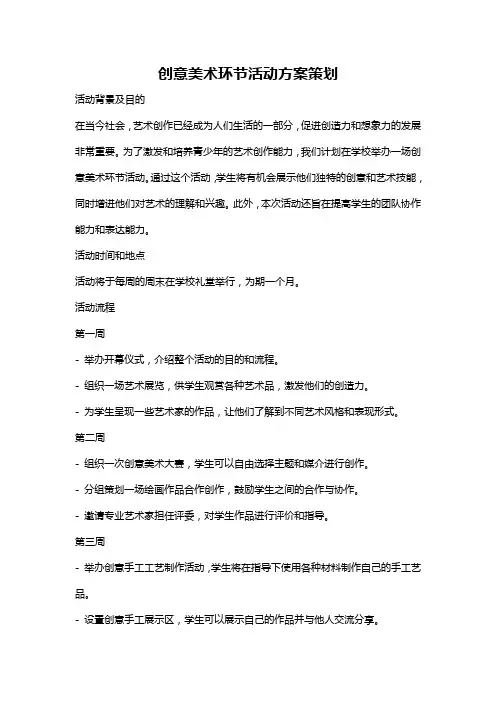 创意美术环节活动方案策划

活动背景及目的

在当今社会，艺术创作已经成为人们生活的一部分，促进创造力和想象力的发展非常重要。为了激发和培养青少年的艺术创作能力，我们计划在学校举办一场创意美术环节活动。通过这个活动，学生将有机会展示他们独特的创意和艺术技能，同时增进他们对艺术的理解和兴趣。此外，本次活动还旨在提高学生的团队协作能力和表达能力。

活动时间和地点

活动将于每周的周末在学校礼堂举行，为期一个月。

活动流程

第一周

- 举办开幕仪式，介绍整个活动的目的和流程。

- 组织一场艺术展览，供学生观赏各种艺术品，激发他们的创造力。

- 为学生呈现一些艺术家的作品，让他们了解到不同艺术风格和表现形式。

第二周

- 组织一次创意美术大赛，学生可以自由选择主题和媒介进行创作。

- 分组策划一场绘画作品合作创作，鼓励学生之间的合作与协作。

- 邀请专业艺术家担任评委，对学生作品进行评价和指导。

第三周

- 举办创意手工工艺制作活动，学生将在指导下使用各种材料制作自己的手工艺品。

- 设置创意手工展示区，学生可以展示自己的作品并与他人交流分享。